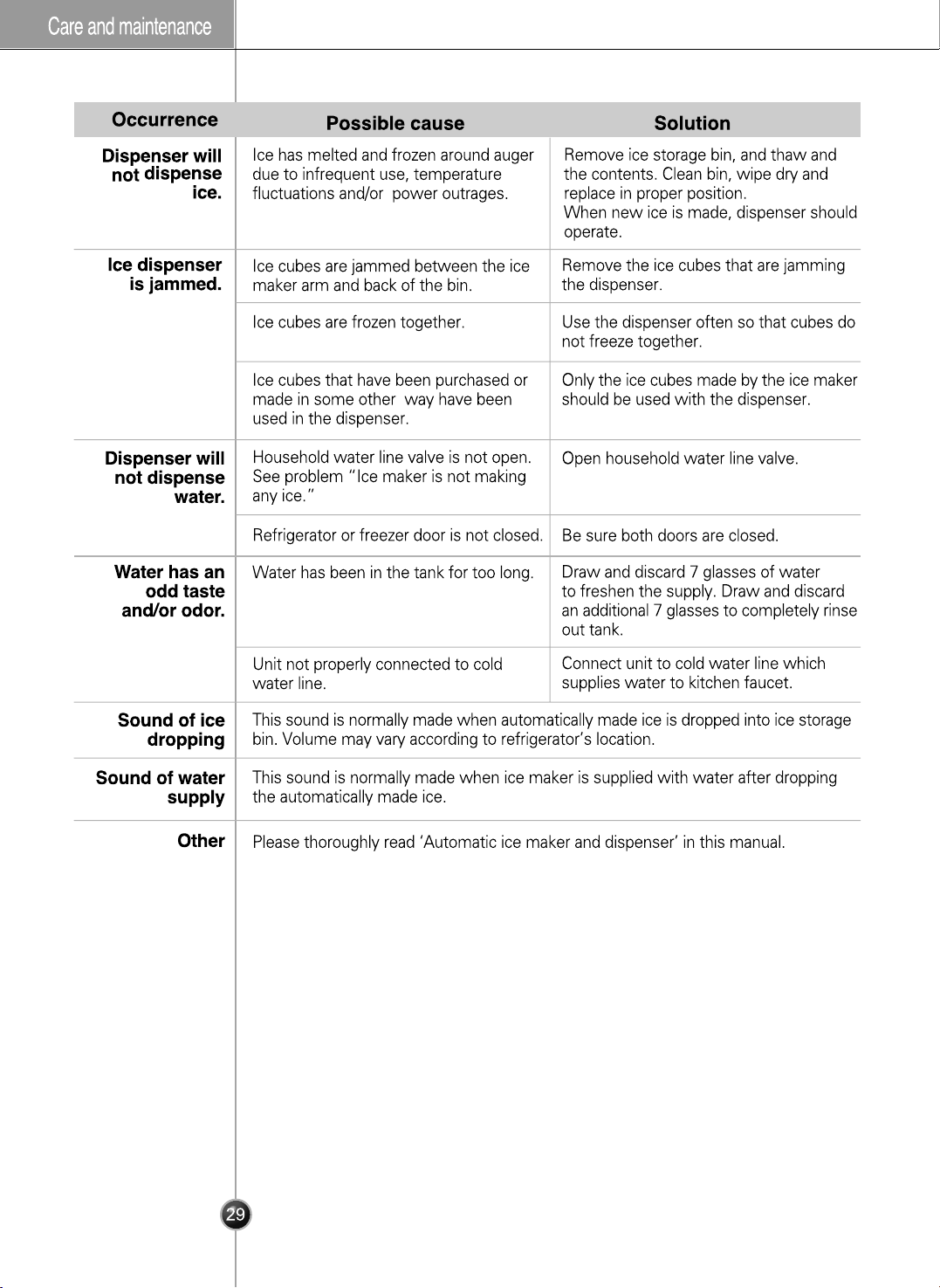 Care and maintenance

| Occurrence | Possible cause | Solution |
|---|---|---|
| Dispenser will not dispense ice. | Ice has melted and frozen around auger due to infrequent use, temperature fluctuations and/or power outrages. | Remove ice storage bin, and thaw and the contents. Clean bin, wipe dry and replace in proper position. When new ice is made, dispenser should operate. |
| Ice dispenser is jammed. | Ice cubes are jammed between the ice maker arm and back of the bin. | Remove the ice cubes that are jamming the dispenser. |
| | Ice cubes are frozen together. | Use the dispenser often so that cubes do not freeze together. |
| | Ice cubes that have been purchased or made in some other way have been used in the dispenser. | Only the ice cubes made by the ice maker should be used with the dispenser. |
| Dispenser will not dispense water. | Household water line valve is not open. See problem "Ice maker is not making any ice." | Open household water line valve. |
| | Refrigerator or freezer door is not closed. | Be sure both doors are closed. |
| Water has an odd taste and/or odor. | Water has been in the tank for too long. | Draw and discard 7 glasses of water to freshen the supply. Draw and discard an additional 7 glasses to completely rinse out tank. |
| | Unit not properly connected to cold water line. | Connect unit to cold water line which supplies water to kitchen faucet. |
| Sound of ice dropping | This sound is normally made when automatically made ice is dropped into ice storage bin. Volume may vary according to refrigerator's location. | |
| Sound of water supply | This sound is normally made when ice maker is supplied with water after dropping the automatically made ice. | |
| Other | Please thoroughly read 'Automatic ice maker and dispenser' in this manual. | |

29